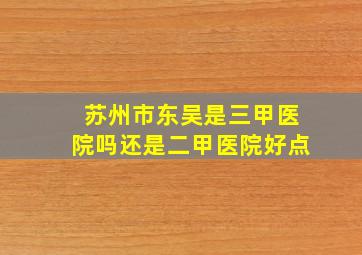 苏州市东吴是三甲医院吗还是二甲医院好点